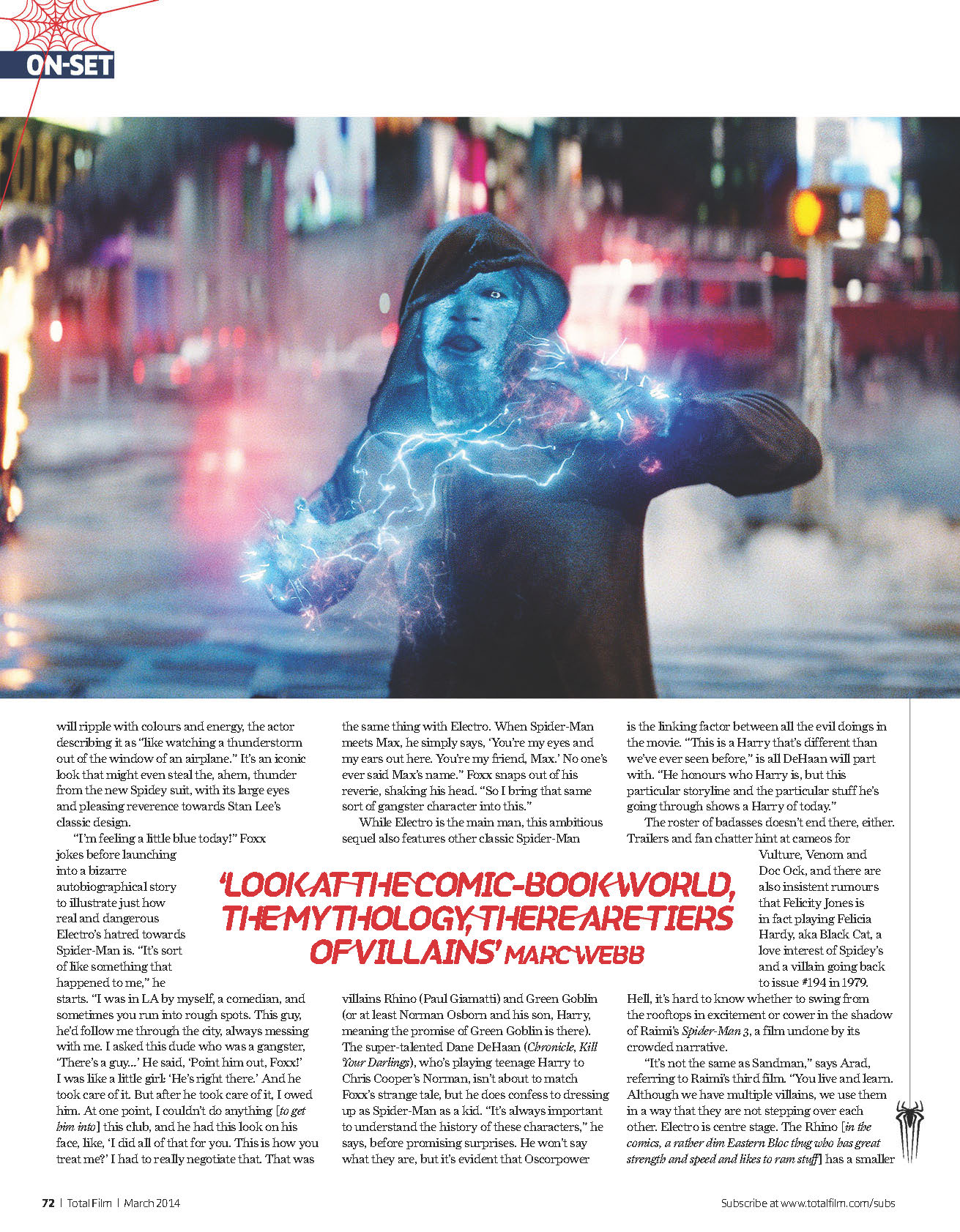 ON-SET

will ripple with colours and energy, the actor describing it as "like watching a thunderstorm out of the window of an airplane." It's an iconic look that might even steal the, ahem, thunder from the new Spidey suit, with its large eyes and pleasing reverence towards Stan Lee's classic design.

"I'm feeling a little blue today!" Foxx jokes before launching into a bizarre autobiographical story to illustrate just how real and dangerous Electro's hatred towards Spider-Man is. "It's sort of like something that happened to me," he starts. "I was in LA by myself, a comedian, and sometimes you run into rough spots. This guy, he'd follow me through the city, always messing with me. I asked this dude who was a gangster, 'There's a guy...' He said, 'Point him out, Foxx!' I was like a little girl: 'He's right there.' And he took care of it. But after he took care of it, I owed him. At one point, I couldn't do anything [to get him into] this club, and he had this look on his face, like, 'I did all of that for you. This is how you treat me?' I had to really negotiate that. That was the same thing with Electro. When Spider-Man meets Max, he simply says, 'You're my eyes and my ears out here. You're my friend, Max.' No one's ever said Max's name." Foxx snaps out of his reverie, shaking his head. "So I bring that same sort of gangster character into this."

While Electro is the main man, this ambitious sequel also features other classic Spider-Man villains Rhino (Paul Giamatti) and Green Goblin (or at least Norman Osborn and his son, Harry, meaning the promise of Green Goblin is there). The super-talented Dane DeHaan (Chronicle, Kill Your Darlings), who's playing teenage Harry to Chris Cooper's Norman, isn't about to match Foxx's strange tale, but he does confess to dressing up as Spider-Man as a kid. "It's always important to understand the history of these characters," he says, before promising surprises. He won't say what they are, but it's evident that Oscorpower is the linking factor between all the evil doings in the movie. "This is a Harry that's different than we've ever seen before," is all DeHaan will part with. "He honours who Harry is, but this particular storyline and the particular stuff he's going through shows a Harry of today."

The roster of badasses doesn't end there, either. Trailers and fan chatter hint at cameos for Vulture, Venom and Doc Ock, and there are also insistent rumours that Felicity Jones is in fact playing Felicia Hardy, aka Black Cat, a love interest of Spidey's and a villain going back to issue #194 in 1979. Hell, it's hard to know whether to swing from the rooftops in excitement or cower in the shadow of Raimi's Spider-Man 3, a film undone by its crowded narrative.

"It's not the same as Sandman," says Arad, referring to Raimi's third film. "You live and learn. Although we have multiple villains, we use them in a way that they are not stepping over each other. Electro is centre stage. The Rhino [in the comics, a rather dim Eastern Bloc thug who has great strength and speed and likes to ram stuff] has a smaller

'LOOK AT THE COMIC-BOOK WORLD, THE MYTHOLOGY, THERE ARE TIERS OF VILLAINS' MARC WEBB

72 | Total Film | March 2014

Subscribe at www.totalfilm.com/subs